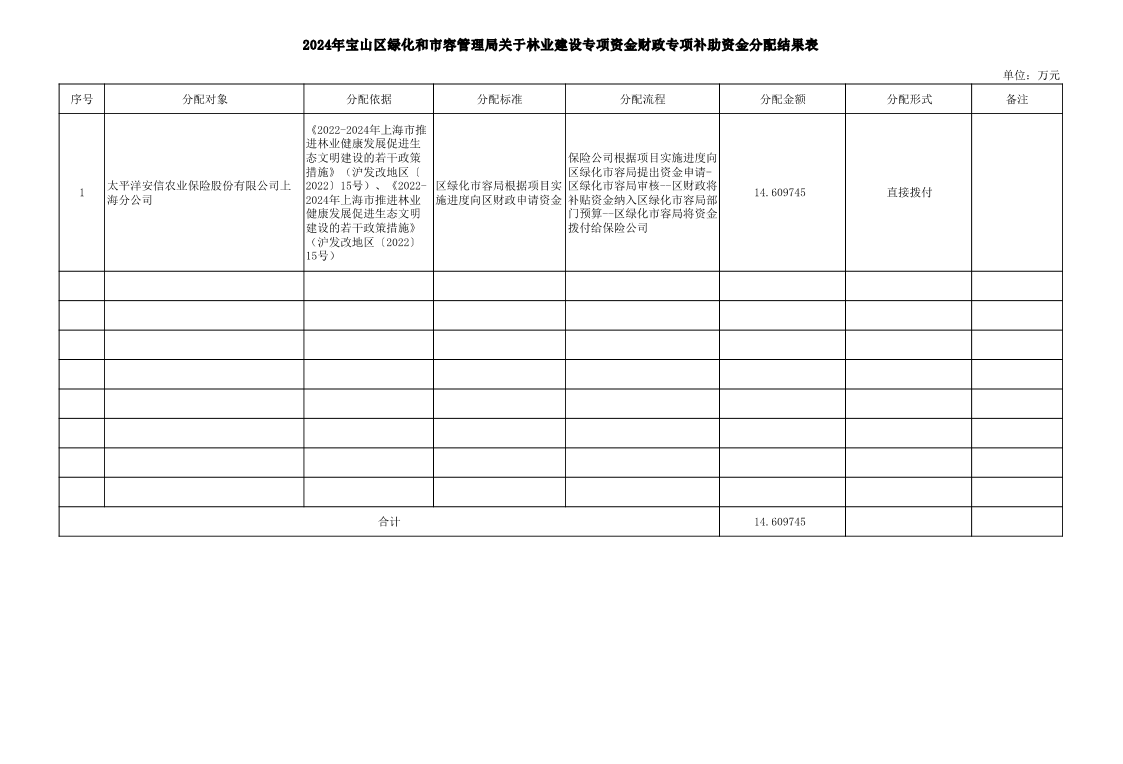 2024年宝山区绿化和市容管理局关于林业建设专项资金财政专项补助资金分配结果表

单位：万元

| 序号 | 分配对象 | 分配依据 | 分配标准 | 分配流程 | 分配金额 | 分配形式 | 备注 |
|---|---|---|---|---|---|---|---|
| 1 | 太平洋安信农业保险股份有限公司上海分公司 | 《2022-2024年上海市推进林业健康发展促进生态文明建设的若干政策措施》（沪发改地区〔2022〕15号）、《2022-2024年上海市推进林业健康发展促进生态文明建设的若干政策措施》（沪发改地区〔2022〕15号） | 区绿化市容局根据项目实施进度向区财政申请资金 | 保险公司根据项目实施进度向区绿化市容局提出资金申请-区绿化市容局审核—区财政将补贴资金纳入区绿化市容局部门预算—区绿化市容局将资金拨付给保险公司 | 14.609745 | 直接拨付 | |
| | | | | | | | |
| | | | | | | | |
| | | | | | | | |
| | | | | | | | |
| | | | | | | | |
| | | | | | | | |
| | | | | | | | |
| | | | | | | | |
| 合计 | | | | | 14.609745 | | |